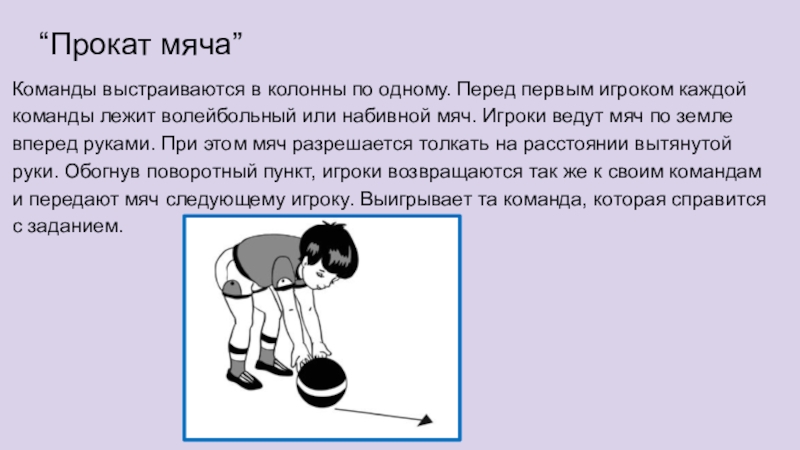 “Прокат мяча”

Команды выстраиваются в колонны по одному. Перед первым игроком каждой команды лежит волейбольный или набивной мяч. Игроки ведут мяч по земле вперед руками. При этом мяч разрешается толкать на расстоянии вытянутой руки. Обогнув поворотный пункт, игроки возвращаются так же к своим командам и передают мяч следующему игроку. Выигрывает та команда, которая справится с заданием.